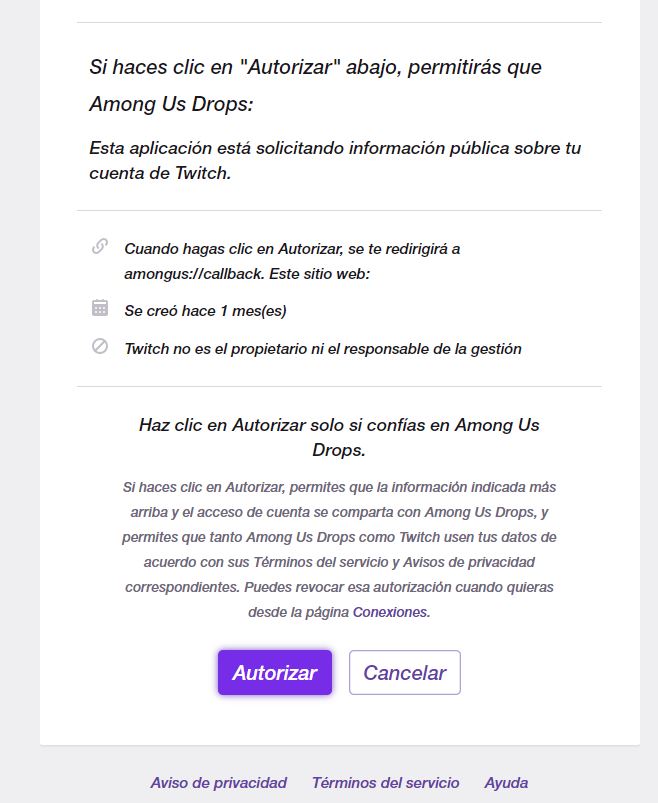 Si haces clic en "Autorizar" abajo, permitirás que Among Us Drops:

Esta aplicación está solicitando información pública sobre tu cuenta de Twitch.

Cuando hagas clic en Autorizar, se te redirigirá a amongus://callback. Este sitio web:

Se creó hace 1 mes(es)

Twitch no es el propietario ni el responsable de la gestión

Haz clic en Autorizar solo si confías en Among Us Drops.

Si haces clic en Autorizar, permites que la información indicada más arriba y el acceso de cuenta se comparta con Among Us Drops, y permites que tanto Among Us Drops como Twitch usen tus datos de acuerdo con sus Términos del servicio y Avisos de privacidad correspondientes. Puedes revocar esa autorización cuando quieras desde la página Conexiones.

Autorizar

Cancelar

Aviso de privacidad Términos del servicio Ayuda